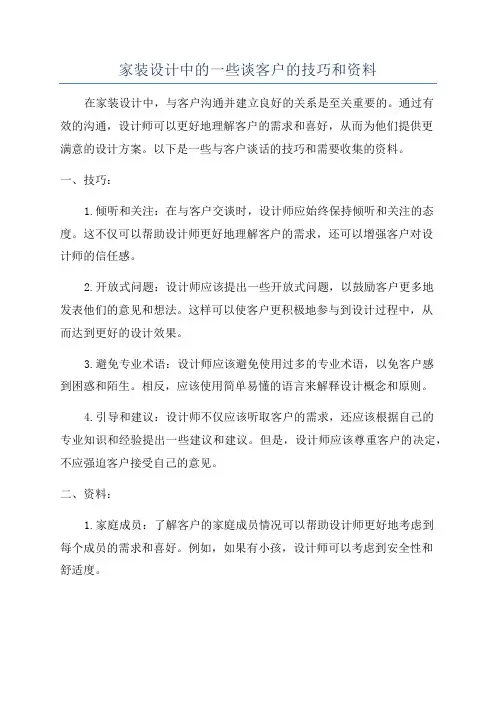 家装设计中的一些谈客户的技巧和资料

在家装设计中，与客户沟通并建立良好的关系是至关重要的。通过有效的沟通，设计师可以更好地理解客户的需求和喜好，从而为他们提供更满意的设计方案。以下是一些与客户谈话的技巧和需要收集的资料。

一、技巧：

1.倾听和关注：在与客户交谈时，设计师应始终保持倾听和关注的态度。这不仅可以帮助设计师更好地理解客户的需求，还可以增强客户对设计师的信任感。

2.开放式问题：设计师应该提出一些开放式问题，以鼓励客户更多地发表他们的意见和想法。这样可以使客户更积极地参与到设计过程中，从而达到更好的设计效果。

3.避免专业术语：设计师应该避免使用过多的专业术语，以免客户感到困惑和陌生。相反，应该使用简单易懂的语言来解释设计概念和原则。

4.引导和建议：设计师不仅应该听取客户的需求，还应该根据自己的专业知识和经验提出一些建议和建议。但是，设计师应该尊重客户的决定，不应强迫客户接受自己的意见。

二、资料：

1.家庭成员：了解客户的家庭成员情况可以帮助设计师更好地考虑到每个成员的需求和喜好。例如，如果有小孩，设计师可以考虑到安全性和舒适度。